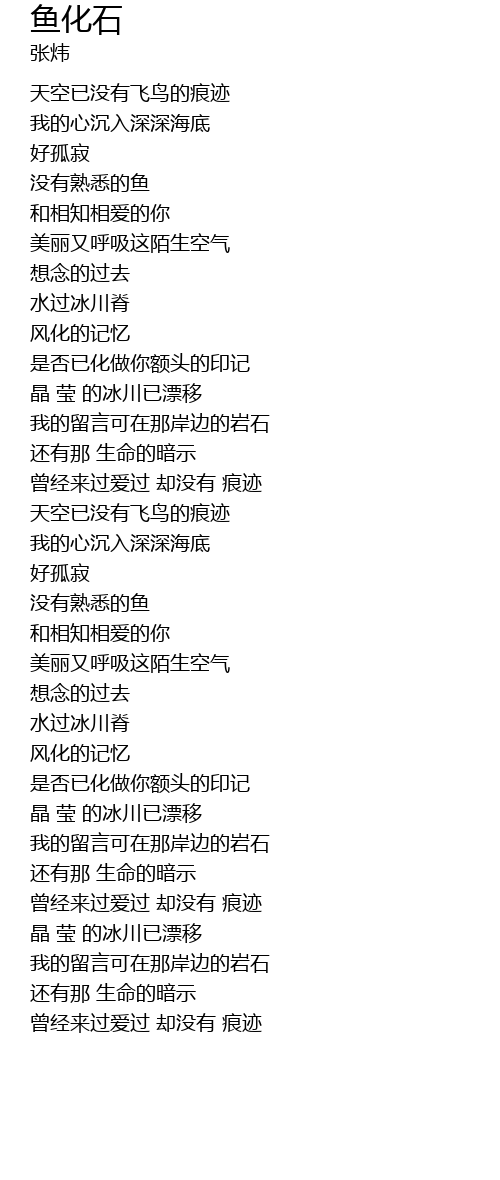 鱼化石
张炜

天空已没有飞鸟的痕迹
我的心沉入深深海底
好孤寂
没有熟悉的鱼
和相知相爱的你
美丽又呼吸这陌生空气
想念的过去
水过冰川脊
风化的记忆
是否已化做你额头的印记
晶 莹 的冰川已漂移
我的留言可在那岸边的岩石
还有那 生命的暗示
曾经来过爱过 却没有 痕迹
天空已没有飞鸟的痕迹
我的心沉入深深海底
好孤寂
没有熟悉的鱼
和相知相爱的你
美丽又呼吸这陌生空气
想念的过去
水过冰川脊
风化的记忆
是否已化做你额头的印记
晶 莹 的冰川已漂移
我的留言可在那岸边的岩石
还有那 生命的暗示
曾经来过爱过 却没有 痕迹
晶 莹 的冰川已漂移
我的留言可在那岸边的岩石
还有那 生命的暗示
曾经来过爱过 却没有 痕迹